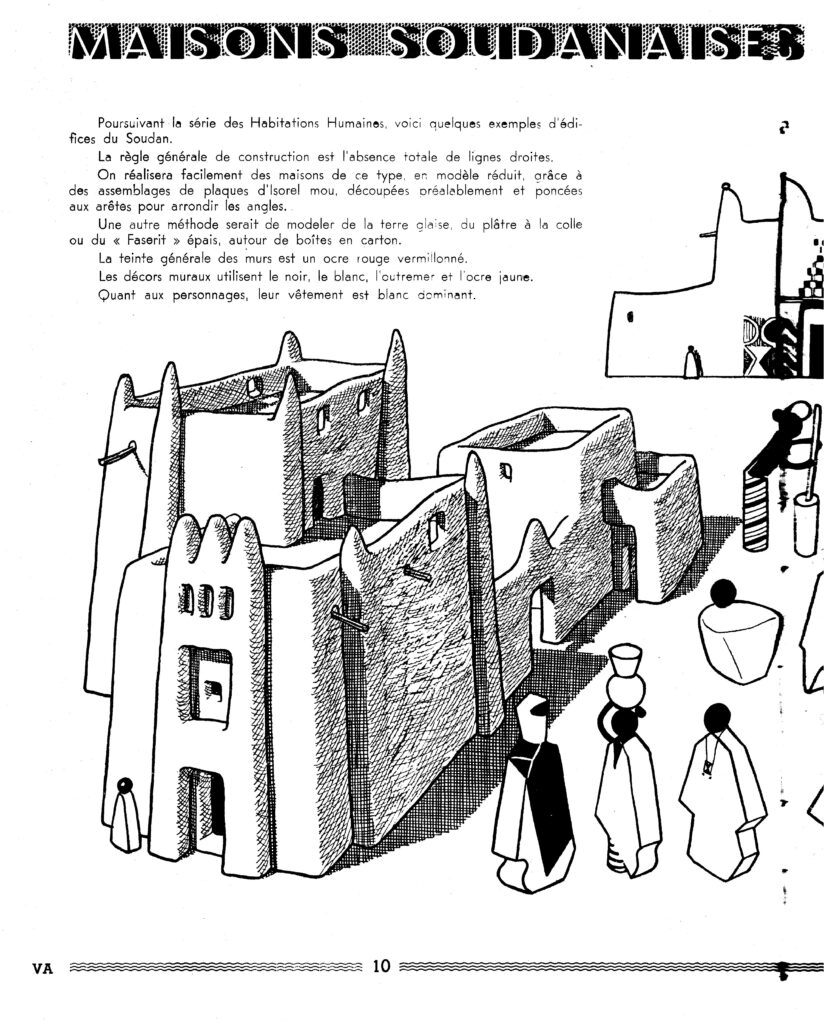 MAISONS SOUDANAISES

Poursuivant la série des Habitations Humaines, voici quelques exemples d'édifices du Soudan.

La règle générale de construction est l'absence totale de lignes droites.

On réalisera facilement des maisons de ce type, en modèle réduit, grâce à des assemblages de plaques d'Isorel mou, découpées préalablement et poncées aux arêtes pour arrondir les angles.

Une autre méthode serait de modeler de la terre glaise, du plâtre à la colle ou du « Faserit » épais, autour de boîtes en carton.

La teinte générale des murs est un ocre rouge vermillonné.

Les décors muraux utilisent le noir, le blanc, l'outremer et l'ocre jaune.

Quant aux personnages, leur vêtement est blanc dominant.

VA 10